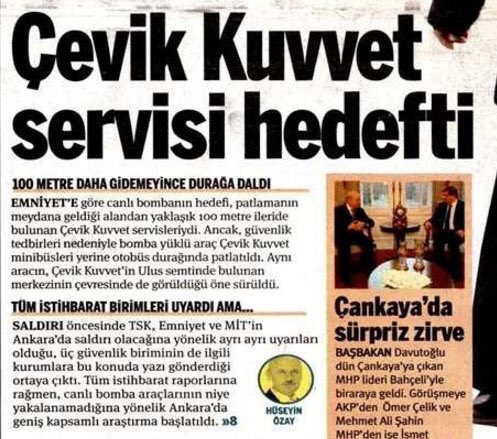 Çevik Kuvvet servisi hedefti

100 METRE DAHA GİDEMEYİNCE DURAĞA DALDI

EMNİYET'E göre canlı bombanın hedefi, patlamanın meydana geldiği alandan yaklaşık 100 metre ileride bulunan Çevik Kuvvet servisleriydi. Ancak, güvenlik tedbirleri nedeniyle bomba yüklü araç Çevik Kuvvet minibüsleri yerine otobüs durağında patlatıldı. Aynı aracın, Çevik Kuvvet'in Ulus semtinde bulunan merkezinin çevresinde de görüldüğü öne sürüldü.

TÜM İSTİHBARAT BİRİMLERİ UYARDI AMA...

SALDIRI öncesinde TSK, Emniyet ve MİT'in Ankara'da saldırı olacağına yönelik ayrı ayrı uyarıları olduğu, üç güvenlik biriminin de ilgili kurumlara bu konuda yazı gönderdiği ortaya çıktı. Tüm istihbarat raporlarına rağmen, canlı bomba araçlarının niye yakalanamadığına yönelik Ankara'da geniş kapsamlı araştırma başlatıldı. »8

HÜSEYİN ÖZAY

Çankaya'da sürpriz zirve

BAŞBAKAN Davutoğlu dün Çankaya'ya çıkan MHP lideri Bahçeli'yle biraraya geldi. Görüşmeye AKP'den Ömer Çelik ve Mehmet Ali Şahin MHP'den ise İsmet